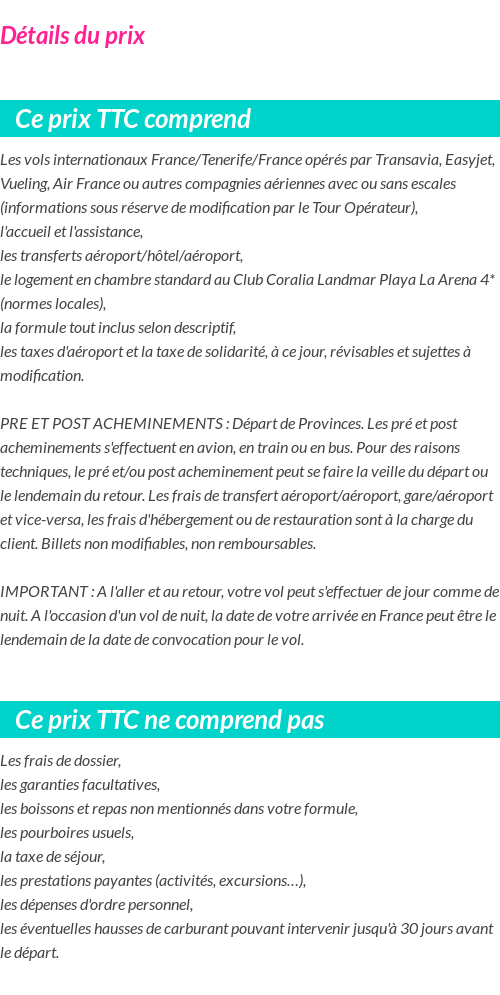 Détails du prix

Ce prix TTC comprend

Les vols internationaux France/Tenerife/France opérés par Transavia, Easyjet, Vueling, Air France ou autres compagnies aériennes avec ou sans escales (informations sous réserve de modification par le Tour Opérateur),
l'accueil et l'assistance,
les transferts aéroport/hôtel/aéroport,
le logement en chambre standard au Club Coralia Landmar Playa La Arena 4* (normes locales),
la formule tout inclus selon descriptif,
les taxes d'aéroport et la taxe de solidarité, à ce jour, révisables et sujettes à modification.

PRE ET POST ACHEMINEMENTS : Départ de Provinces. Les pré et post acheminements s'effectuent en avion, en train ou en bus. Pour des raisons techniques, le pré et/ou post acheminement peut se faire la veille du départ ou le lendemain du retour. Les frais de transfert aéroport/aéroport, gare/aéroport et vice-versa, les frais d'hébergement ou de restauration sont à la charge du client. Billets non modifiables, non remboursables.

IMPORTANT : A l'aller et au retour, votre vol peut s'effectuer de jour comme de nuit. A l'occasion d'un vol de nuit, la date de votre arrivée en France peut être le lendemain de la date de convocation pour le vol.

Ce prix TTC ne comprend pas

Les frais de dossier,
les garanties facultatives,
les boissons et repas non mentionnés dans votre formule,
les pourboires usuels,
la taxe de séjour,
les prestations payantes (activités, excursions…),
les dépenses d'ordre personnel,
les éventuelles hausses de carburant pouvant intervenir jusqu'à 30 jours avant le départ.